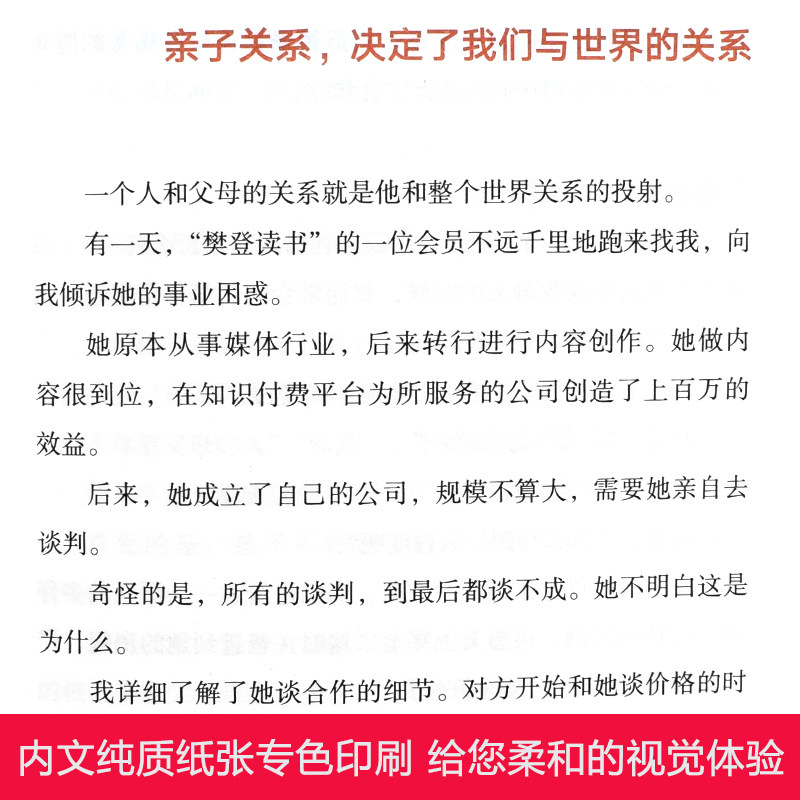 亲子关系，决定了我们与世界的关系

一个人和父母的关系就是他和整个世界关系的投射。

有一天，“樊登读书”的一位会员不远千里地跑来找我，向我倾诉她的事业困惑。

她原本从事媒体行业，后来转行进行内容创作。她做内容很到位，在知识付费平台为所服务的公司创造了上百万的效益。

后来，她成立了自己的公司，规模不算大，需要她亲自去谈判。

奇怪的是，所有的谈判，到最后都谈不成。她不明白这是为什么。

我详细了解了她谈合作的细节。对方开始和她谈价格的时

内文纯质纸张专色印刷 给您柔和的视觉体验